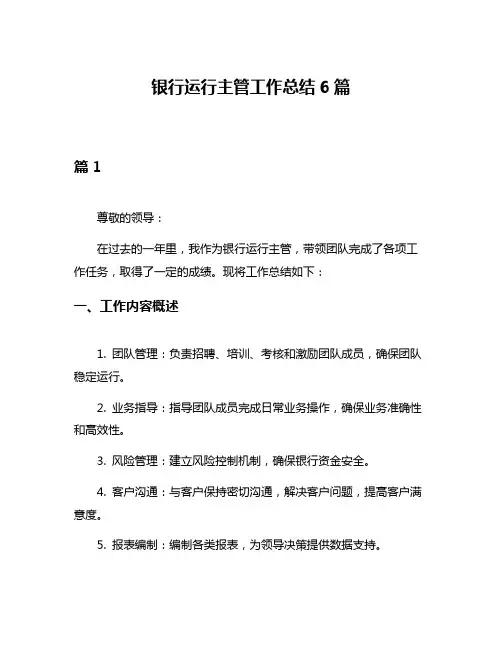 银行运行主管工作总结 6 篇

篇 1

尊敬的领导：

在过去的一年里，我作为银行运行主管，带领团队完成了各项工作任务，取得了一定的成绩。现将工作总结如下：

一、工作内容概述

1. 团队管理：负责招聘、培训、考核和激励团队成员，确保团队稳定运行。

2. 业务指导：指导团队成员完成日常业务操作，确保业务准确性和高效性。

3. 风险管理：建立风险控制机制，确保银行资金安全。

4. 客户沟通：与客户保持密切沟通，解决客户问题，提高客户满意度。

5. 报表编制：编制各类报表，为领导决策提供数据支持。